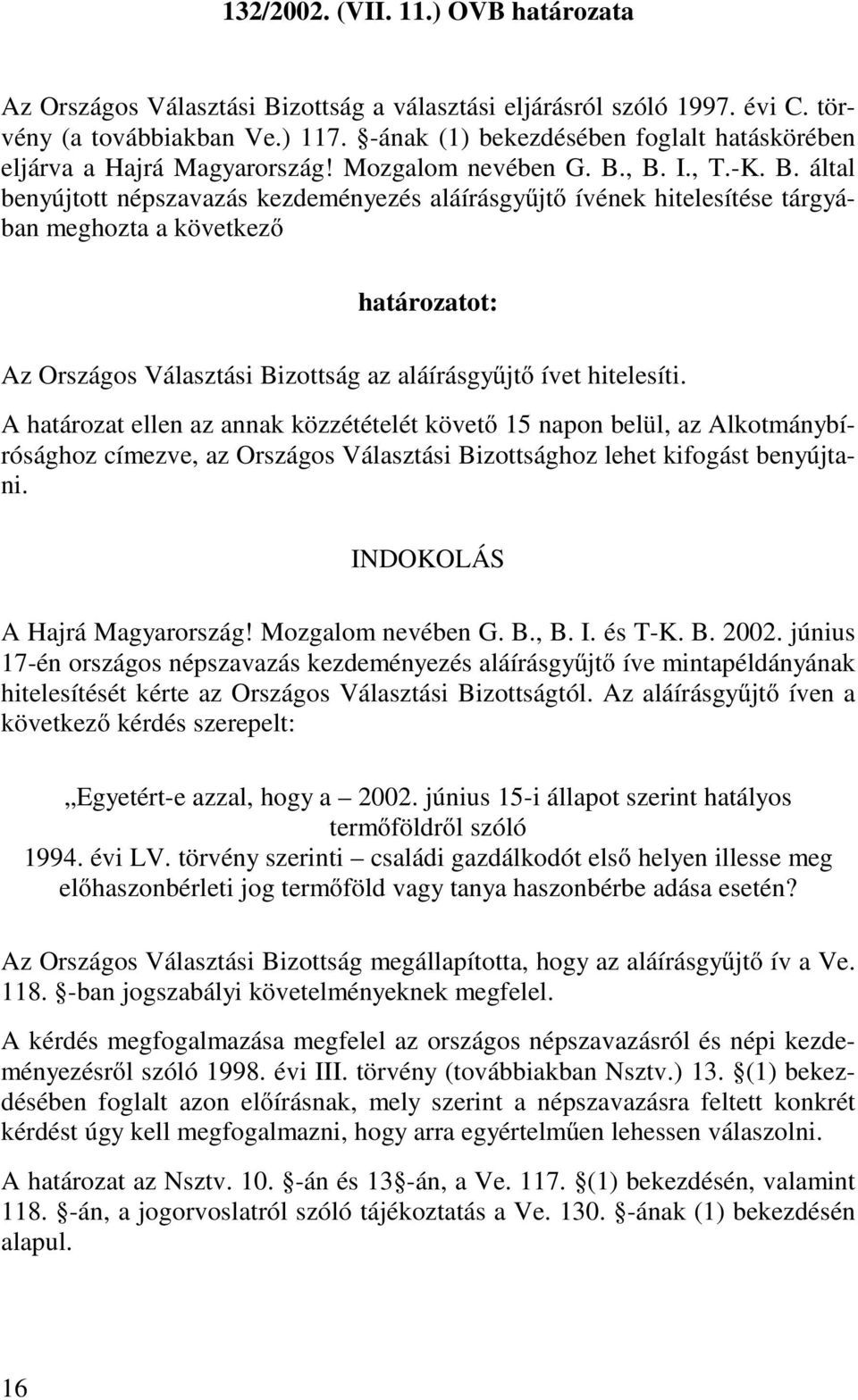 132/2002. (VII. 11.) OVB határozata

Az Országos Választási Bizottság a választási eljárásról szóló 1997. évi C. törvény (a továbbiakban Ve.) 117. §-ának (1) bekezdésében foglalt hatáskörében eljárva a Hajrá Magyarország! Mozgalom nevében G. B., B. I., T.-K. B. által benyújtott népszavazás kezdeményezés aláírásgyűjtő ívének hitelesítése tárgyában meghozta a következő

határozatot:

Az Országos Választási Bizottság az aláírásgyűjtő ívet hitelesíti.

A határozat ellen az annak közzétételét követő 15 napon belül, az Alkotmánybírósághoz címezve, az Országos Választási Bizottsághoz lehet kifogást benyújtani.

INDOKOLÁS

A Hajrá Magyarország! Mozgalom nevében G. B., B. I. és T-K. B. 2002. június 17-én országos népszavazás kezdeményezés aláírásgyűjtő íve mintapéldányának hitelesítését kérte az Országos Választási Bizottságtól. Az aláírásgyűjtő íven a következő kérdés szerepelt:

„Egyetért-e azzal, hogy a – 2002. június 15-i állapot szerint hatályos termőföldről szóló 1994. évi LV. törvény szerinti – családi gazdálkodót első helyen illesse meg előhaszonbérleti jog termőföld vagy tanya haszonbérbe adása esetén?

Az Országos Választási Bizottság megállapította, hogy az aláírásgyűjtő ív a Ve. 118. §-ban jogszabályi követelményeknek megfelel.

A kérdés megfogalmazása megfelel az országos népszavazásról és népi kezdeményezésről szóló 1998. évi III. törvény (továbbiakban Nsztv.) 13. §(1) bekezdésében foglalt azon előírásnak, mely szerint a népszavazásra feltett konkrét kérdést úgy kell megfogalmazni, hogy arra egyértelműen lehessen válaszolni.

A határozat az Nsztv. 10. §-án és 13§-án, a Ve. 117. §(1) bekezdésén, valamint 118. §-án, a jogorvoslatról szóló tájékoztatás a Ve. 130. §-ának (1) bekezdésén alapul.

16